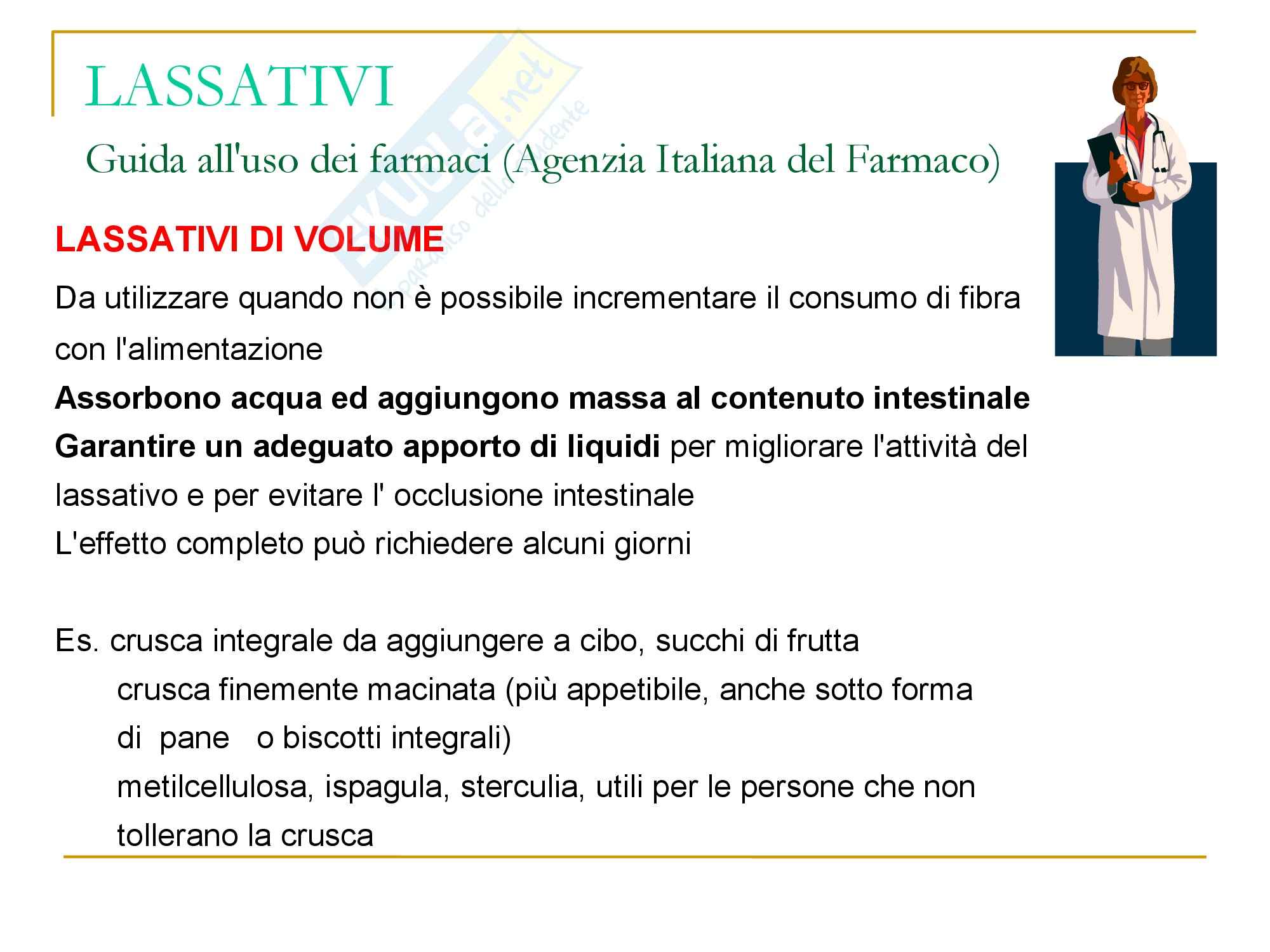 LASSATIVI
Guida all'uso dei farmaci (Agenzia Italiana del Farmaco)

Skuola.net
il paradiso dello studente

LASSATIVI DI VOLUME

Da utilizzare quando non è possibile incrementare il consumo di fibra con l'alimentazione
Assorbono acqua ed aggiungono massa al contenuto intestinale
Garantire un adeguato apporto di liquidi per migliorare l'attività del lassativo e per evitare l' occlusione intestinale
L'effetto completo può richiedere alcuni giorni

Es. crusca integrale da aggiungere a cibo, succhi di frutta
crusca finemente macinata (più appetibile, anche sotto forma di pane o biscotti integrali)
metilcellulosa, ispagula, sterculia, utili per le persone che non tollerano la crusca